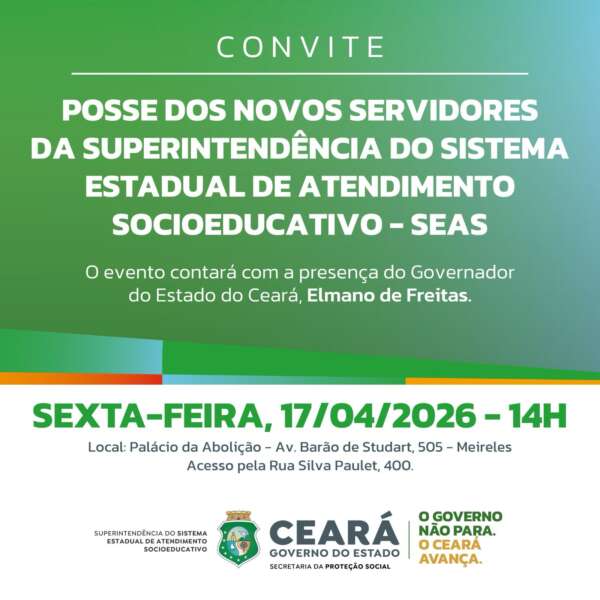 CONVITE

POSSE DOS NOVOS SERVIDORES DA SUPERINTENDÊNCIA DO SISTEMA ESTADUAL DE ATENDIMENTO SOCIOEDUCATIVO - SEAS

O evento contará com a presença do Governador do Estado do Ceará, Elmano de Freitas.

SEXTA-FEIRA, 17/04/2026 - 14H

Local: Palácio da Abolição - Av. Barão de Studart, 505 - Meireles
Acesso pela Rua Silva Paulet, 400.

SUPERINTENDÊNCIA DO SISTEMA
ESTADUAL DE ATENDIMENTO
SOCIOEDUCATIVO

CEARÁ
GOVERNO DO ESTADO
SECRETARIA DA PROTEÇÃO SOCIAL

O GOVERNO
NÃO PARA.
O CEARÁ
AVANÇA.